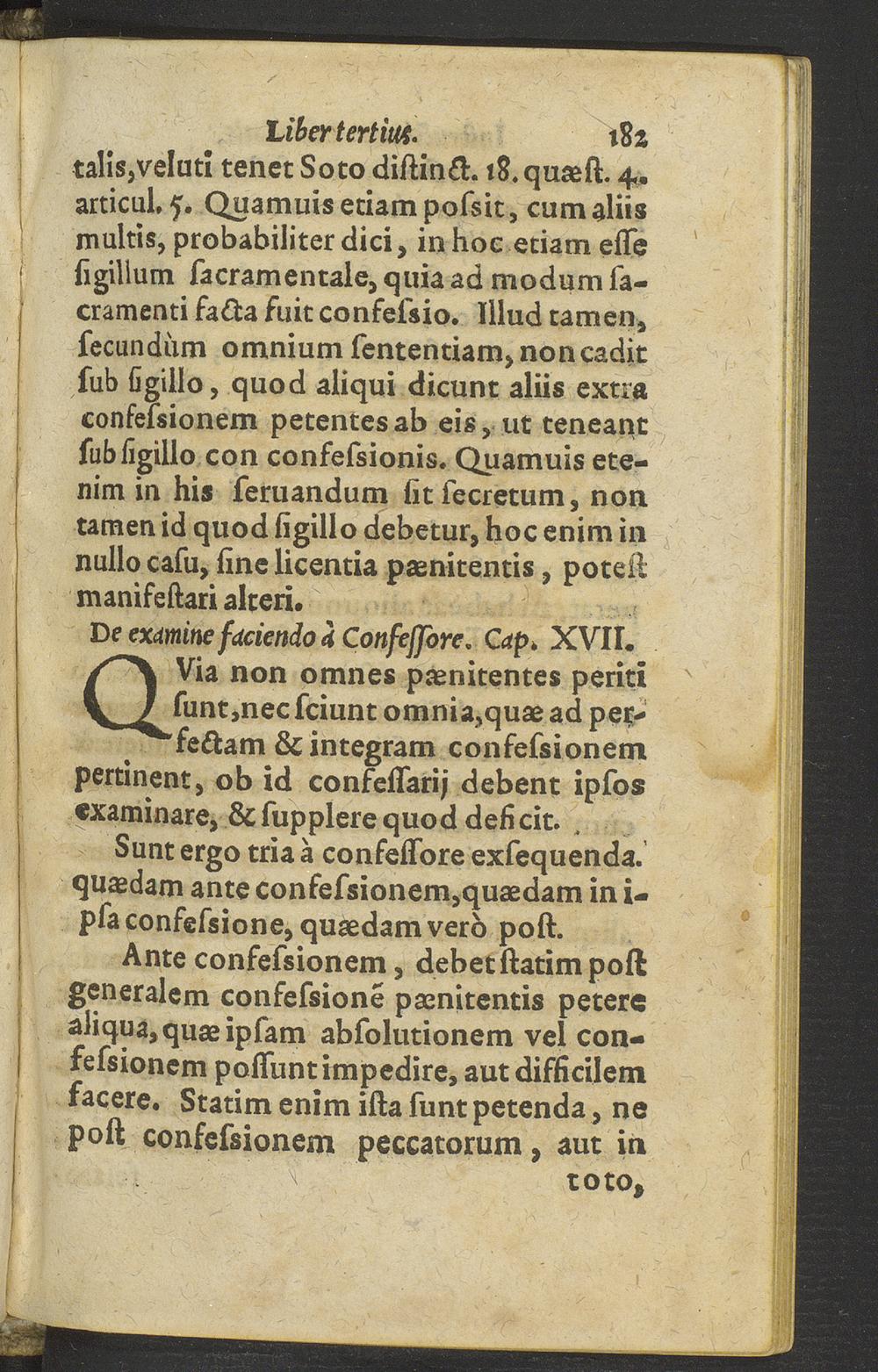 Liber tertius. 182

talis, veluti tenet Soto distinct. 18. quæst. 4. articul. 5. Quamuis etiam posſit, cum aliis multis, probabiliter dici, in hoc etiam esse ſigillum ſacramentale, quia ad modum ſacramenti facta fuit confeſsio. Illud tamen, ſecundùm omnium ſententiam, non cadit ſub ſigillo, quod aliqui dicunt aliis extra confeſsionem petentes ab eis, ut teneant ſub ſigillo con confeſsionis. Quamuis etenim in his ſeruandum ſit ſecretum, non tamen id quod ſigillo debetur, hoc enim in nullo caſu, ſine licentia pænitentis, poteſt manifeſtari alteri.

De examine faciendo à Confeſſore. Cap. XVII.

QVia non omnes pænitentes periti ſunt, nec ſciunt omnia, quæ ad perfectam & integram confeſsionem pertinent, ob id confeſſarij debent ipſos examinare, & ſupplere quod deficit.

Sunt ergo tria à confeſſore exſequenda. quædam ante confeſsionem, quædam in ipſa confeſsione, quædam verò poſt.

Ante confeſsionem, debet ſtatim poſt generalem confeſsionē pænitentis petere aliqua, quæ ipſam abſolutionem vel confeſsionem poſſunt impedire, aut difficilem facere. Statim enim iſta ſunt petenda, ne poſt confeſsionem peccatorum, aut in

toto,